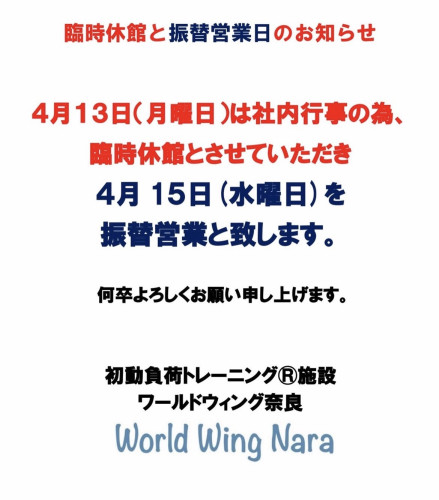 臨時休館と振替営業日のお知らせ

4月13日（月曜日）は社内行事の為、
臨時休館とさせていただき
4月 15日（水曜日）を
振替営業と致します。

何卒よろしくお願い申し上げます。

初動負荷トレーニングⓇ施設
ワールドウィング奈良
World Wing Nara